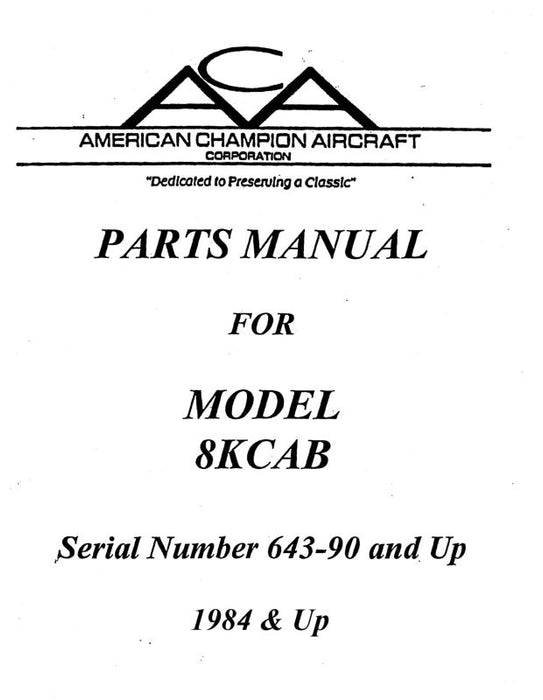 ACA

AMERICAN CHAMPION AIRCRAFT
CORPORATION

"Dedicated to Preserving a Classic"

PARTS MANUAL

FOR

MODEL
8KCAB

Serial Number 643-90 and Up

1984 & Up